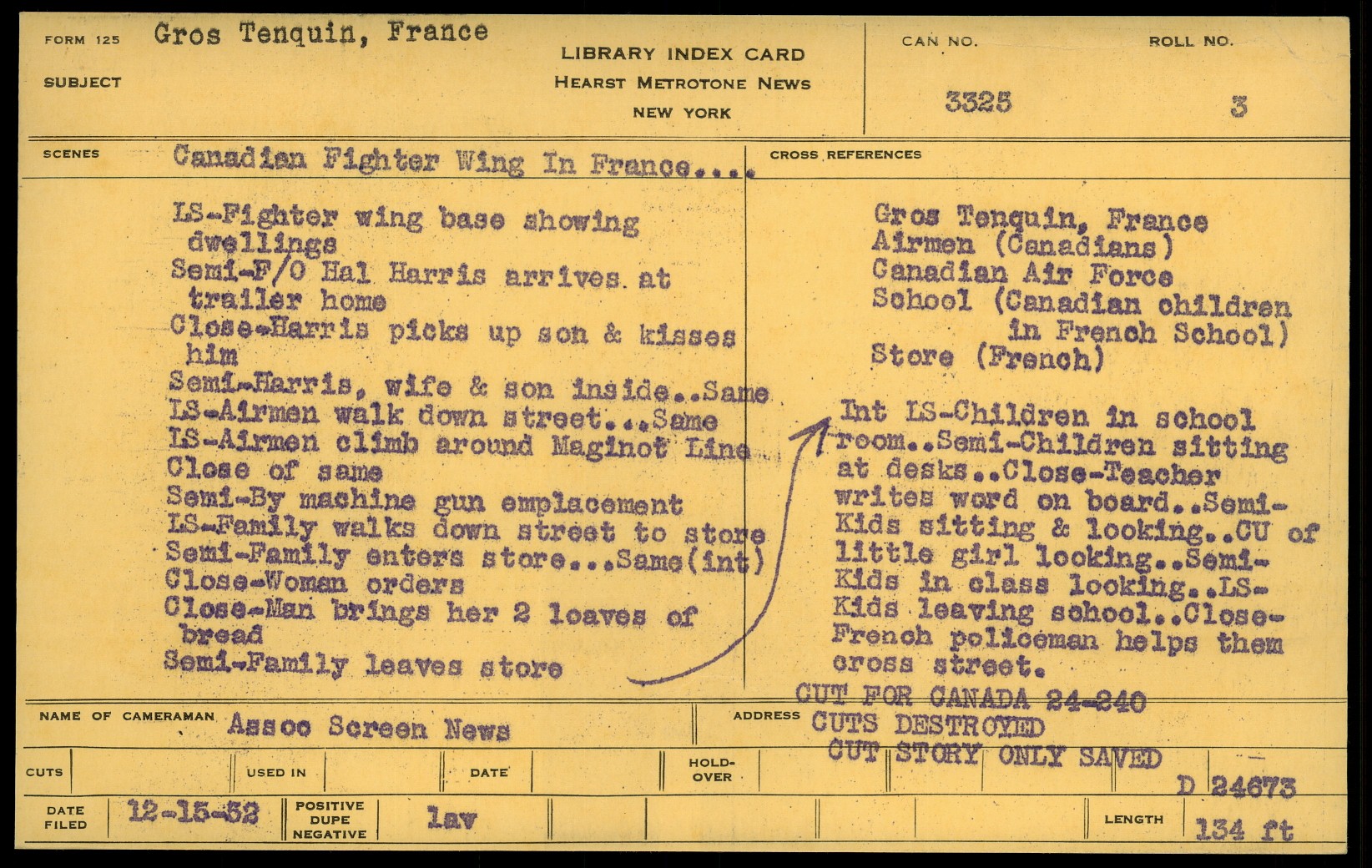 FORM 125 Gros Tenquin, France

SUBJECT

LIBRARY INDEX CARD
HEARST METROTONE NEWS
NEW YORK

CAN NO.
3325

ROLL NO.
3

SCENES Canadian Fighter Wing In France....

LS-Fighter wing base showing dwellings
Semi-F/O Hal Harris arrives at trailer home
Close-Harris picks up son & kisses him
Semi-Harris, wife & son inside..Same
LS-Airmen walk down street...Same
LS-Airmen climb around Maginot Line
Close of same
Semi-By machine gun emplacement
LS-Family walks down street to store
Semi-Family enters store...Same(int)
Close-Woman orders
Close-Man brings her 2 loaves of bread
Semi-Family leaves store

CROSS REFERENCES

Gros Tenquin, France
Airmen (Canadians)
Canadian Air Force
School (Canadian children in French School)
Store (French)

Int LS-Children in school room..Semi-Children sitting at desks..Close-Teacher writes word on board..Semi-Kids sitting & looking..CU of little girl looking..Semi-Kids in class looking..LS-Kids leaving school..Close-French policeman helps them cross street.

CUT FOR CANADA 24-240
CUTS DESTROYED
CUT STORY ONLY SAVED

NAME OF CAMERAMAN Assoc Screen News

ADDRESS

CUTS USED IN DATE HOLD-OVER

D 24673

DATE FILED 12-15-52 POSITIVE DUPE NEGATIVE lav LENGTH 134 ft